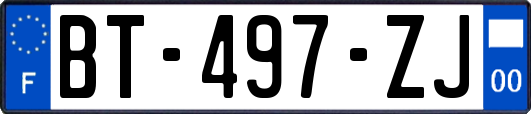 F
BT-497-ZJ
00